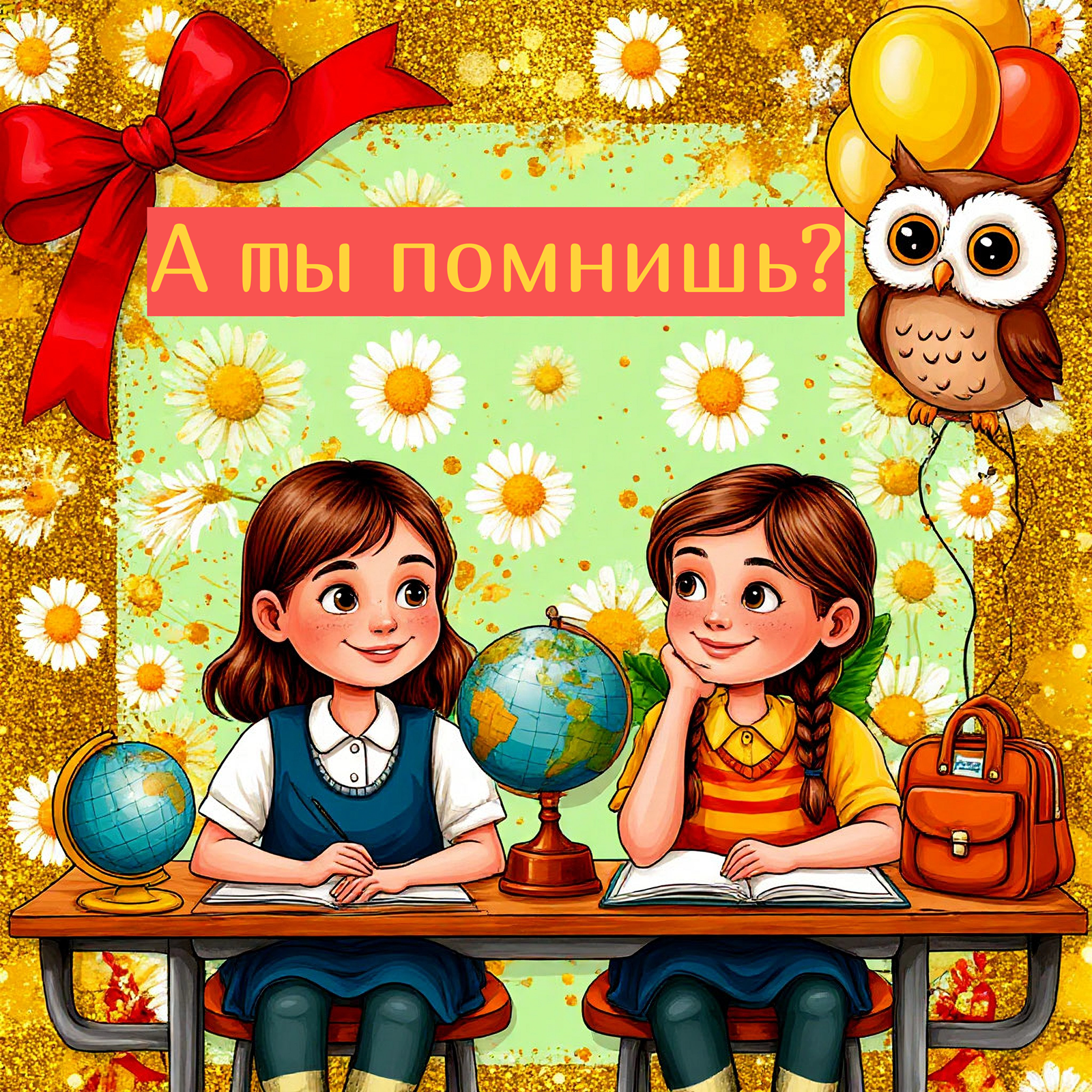 А ты помнишь?